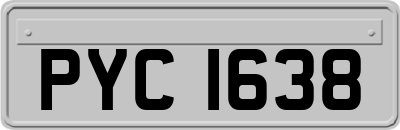 PYC 1638